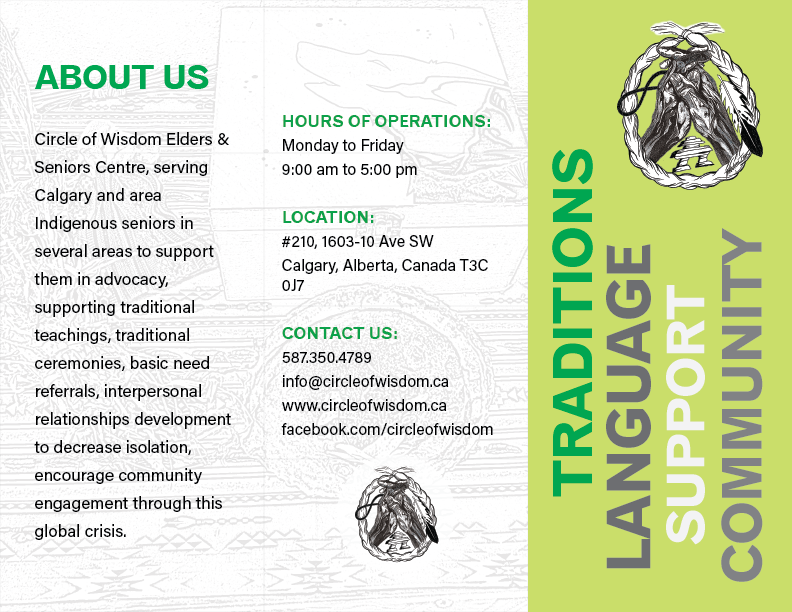 ABOUT US

Circle of Wisdom Elders & Seniors Centre, serving Calgary and area Indigenous seniors in several areas to support them in advocacy, supporting traditional teachings, traditional ceremonies, basic need referrals, interpersonal relationships development to decrease isolation, encourage community engagement through this global crisis.

HOURS OF OPERATIONS:
Monday to Friday
9:00 am to 5:00 pm

LOCATION:
#210, 1603-10 Ave SW
Calgary, Alberta, Canada T3C 0J7

CONTACT US:
587.350.4789
info@circleofwisdom.ca
www.circleofwisdom.ca
facebook.com/circleofwisdom

TRADITIONS
LANGUAGE
SUPPORT
COMMUNITY